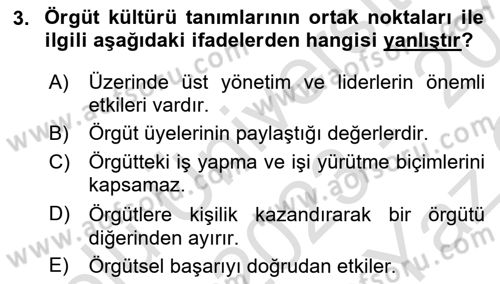 3. Örgüt kültürü tanımlarının ortak noktaları ile ilgili aşağıdaki ifadelerden hangisi yanlıştır?

A) Üzerinde üst yönetim ve liderlerin önemli etkileri vardır.
B) Örgüt üyelerinin paylaştığı değerlerdir.
C) Örgütteki iş yapma ve işi yürütme biçimlerini kapsamaz.
D) Örgütlere kişilik kazandırarak bir örgütü diğerinden ayırır.
E) Örgütsel başarıyı doğrudan etkiler.

www.aofsoru.com